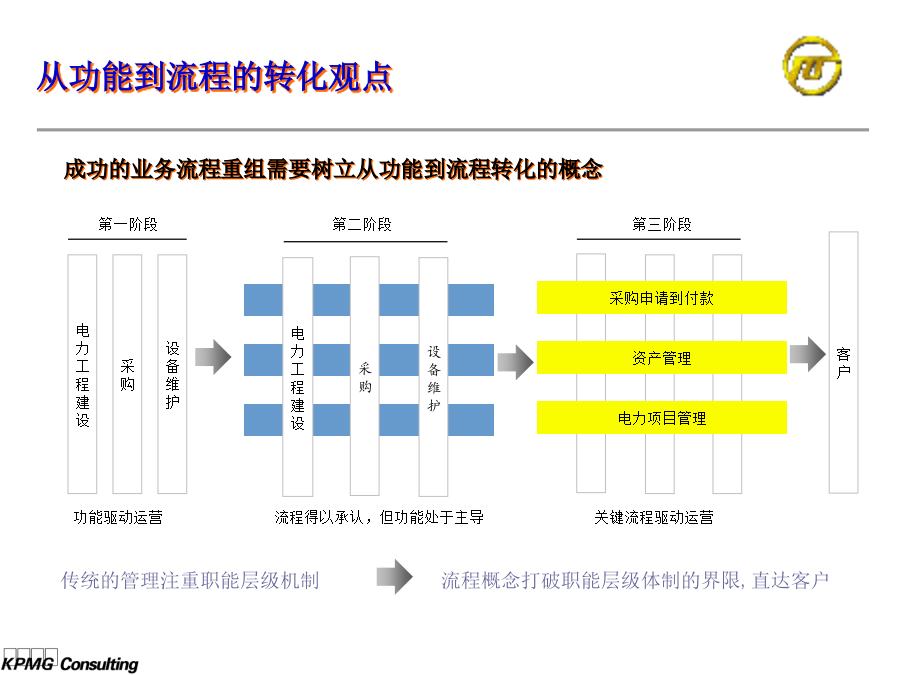 从功能到流程的转化观点

成功的业务流程重组需要树立从功能到流程转化的概念

第一阶段

电力工程建设

采购

设备维护

功能驱动运营

第二阶段

电力工程建设

采购

设备维护

流程得以承认，但功能处于主导

第三阶段

采购申请到付款

资产管理

电力项目管理

关键流程驱动运营

客户

传统的管理注重职能层级机制

流程概念打破职能层级体制的界限，直达客户

KPMG Consulting